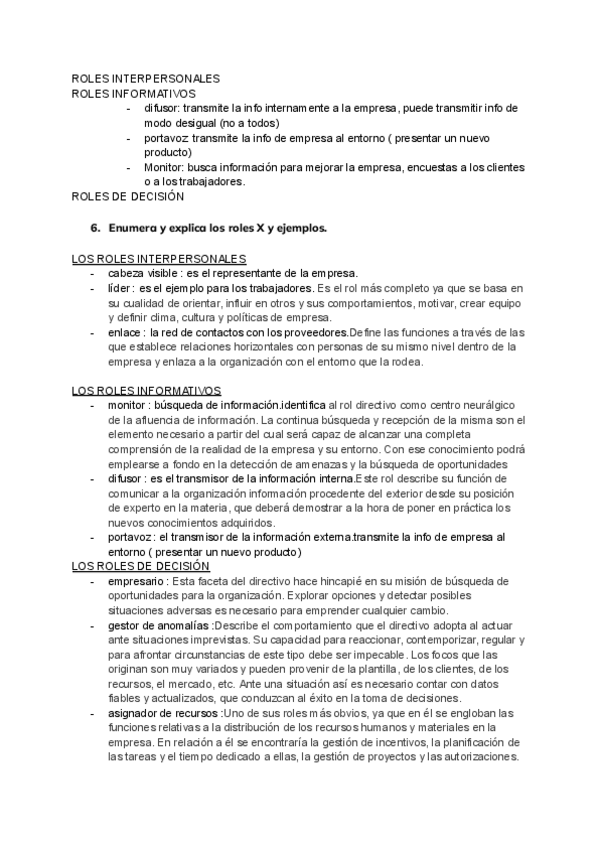 ROLES INTERPERSONALES
ROLES INFORMATIVOS
- difusor: transmite la info internamente a la empresa, puede transmitir info de modo desigual (no a todos)
- portavoz transmite la info de empresa al entorno ( presentar un nuevo producto)
- Monitor: busca información para mejorar la empresa, encuestas a los clientes o a los trabajadores.
ROLES DE DECISIÓN

6. Enumera y explica los roles X y ejemplos.

LOS ROLES INTERPERSONALES
- cabeza visible : es el representante de la empresa.
- líder : es el ejemplo para los trabajadores. Es el rol más completo ya que se basa en su cualidad de orientar, influir en otros y sus comportamientos, motivar, crear equipo y definir clima, cultura y políticas de empresa.
- enlace : la red de contactos con los proveedores.Define las funciones a través de las que establece relaciones horizontales con personas de su mismo nivel dentro de la empresa y enlaza a la organización con el entorno que la rodea.

LOS ROLES INFORMATIVOS
- monitor : búsqueda de información.identifica al rol directivo como centro neurálgico de la afluencia de información. La continua búsqueda y recepción de la misma son el elemento necesario a partir del cual será capaz de alcanzar una completa comprensión de la realidad de la empresa y su entorno. Con ese conocimiento podrá emplearse a fondo en la detección de amenazas y la búsqueda de oportunidades
- difusor : es el transmisor de la información interna.Este rol describe su función de comunicar a la organización información procedente del exterior desde su posición de experto en la materia, que deberá demostrar a la hora de poner en práctica los nuevos conocimientos adquiridos.
- portavoz : el transmisor de la información externa.transmite la info de empresa al entorno ( presentar un nuevo producto)
LOS ROLES DE DECISIÓN
- empresario : Esta faceta del directivo hace hincapié en su misión de búsqueda de oportunidades para la organización. Explorar opciones y detectar posibles situaciones adversas es necesario para emprender cualquier cambio.
- gestor de anomalías :Describe el comportamiento que el directivo adopta al actuar ante situaciones imprevistas. Su capacidad para reaccionar, contemporizar, regular y para afrontar circunstancias de este tipo debe ser impecable. Los focos que las originan son muy variados y pueden provenir de la plantilla, de los clientes, de los recursos, el mercado, etc. Ante una situación así es necesario contar con datos fiables y actualizados, que conduzcan al éxito en la toma de decisiones.
- asignador de recursos :Uno de sus roles más obvios, ya que en él se engloban las funciones relativas a la distribución de los recursos humanos y materiales en la empresa. En relación a él se encontraría la gestión de incentivos, la planificación de las tareas y el tiempo dedicado a ellas, la gestión de proyectos y las autorizaciones.